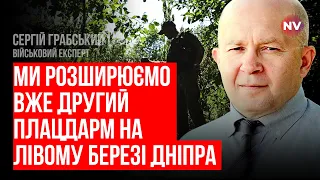 NV

СЕРГІЙ ГРАБСЬКИЙ
ВІЙСЬКОВИЙ ЕКСПЕРТ

МИ РОЗШИРЮЄМО ВЖЕ ДРУГИЙ ПЛАЦДАРМ НА ЛІВОМУ БЕРЕЗІ ДНІПРА